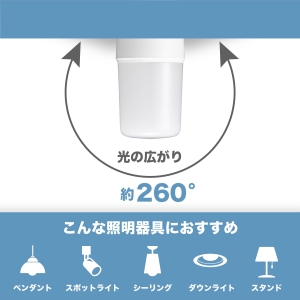 光の広がり

約260°

こんな照明器具におすすめ

ペンダント スポットライト シーリング ダウンライト スタンド